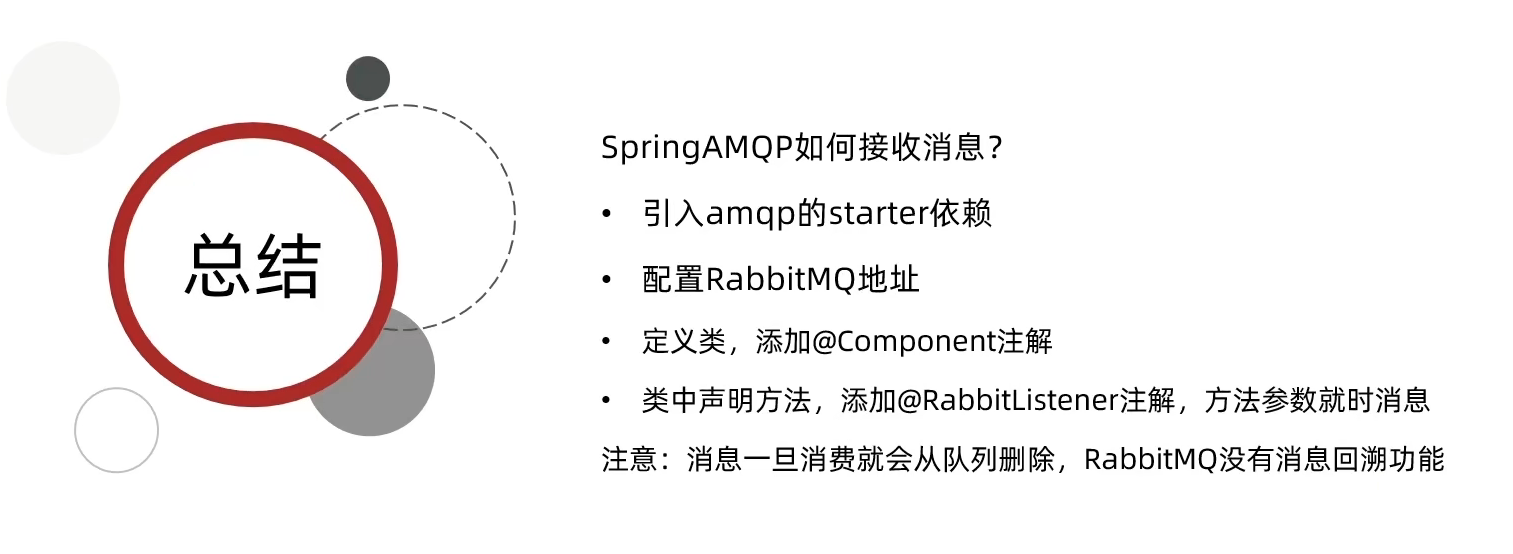 总结

SpringAMQP如何接收消息？

• 引入amqp的starter依赖
• 配置RabbitMQ地址
• 定义类，添加@Component注解
• 类中声明方法，添加@RabbitListener注解，方法参数就时消息

注意：消息一旦消费就会从队列删除，RabbitMQ没有消息回溯功能